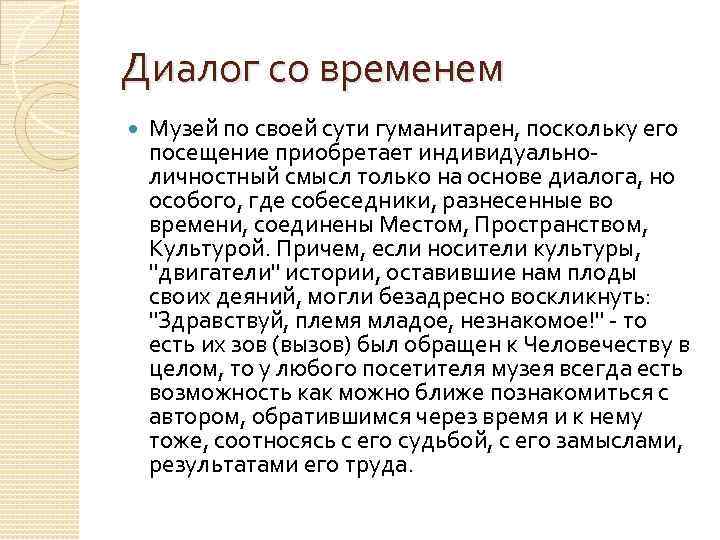 Диалог со временем

Музей по своей сути гуманитарен, поскольку его посещение приобретает индивидуально-личностный смысл только на основе диалога, но особого, где собеседники, разнесенные во времени, соединены Местом, Пространством, Культурой. Причем, если носители культуры, "двигатели" истории, оставившие нам плоды своих деяний, могли безадресно воскликнуть: "Здравствуй, племя младое, незнакомое!" - то есть их зов (вызов) был обращен к Человечеству в целом, то у любого посетителя музея всегда есть возможность как можно ближе познакомиться с автором, обратившимся через время и к нему тоже, соотносясь с его судьбой, с его замыслами, результатами его труда.